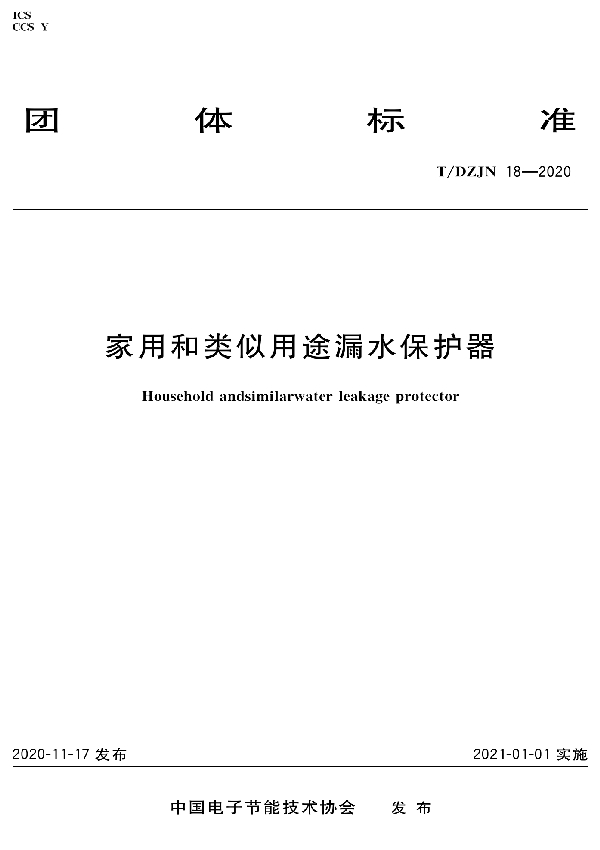 ICS
CCS Y

团 体 标 准

T/DZJN 18—2020

家用和类似用途漏水保护器

Household andsimilarwater leakage protector

2020-11-17 发布

2021-01-01 实施

中国电子节能技术协会 发 布